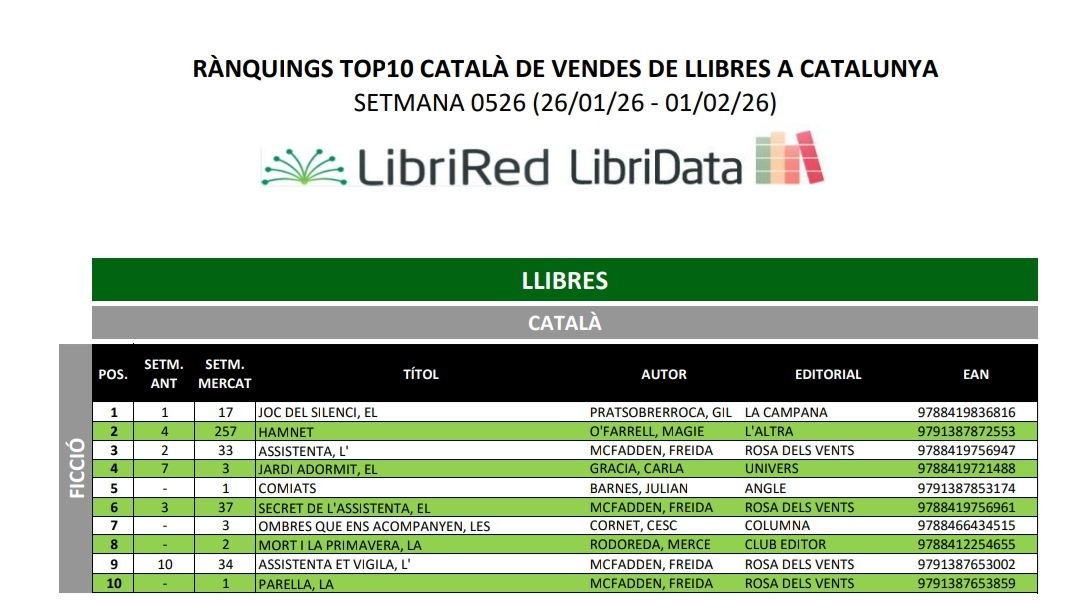 RÀNQUINGS TOP10 CATALÀ DE VENDES DE LLIBRES A CATALUNYA
SETMANA 0526 (26/01/26 - 01/02/26)

LibriRed LibriData

LLIBRES

CATALÀ

FICCIÓ

| POS. | SETM. ANT | SETM. MERCAT | TÍTOL | AUTOR | EDITORIAL | EAN |
|---|---|---|---|---|---|---|
| 1 | 1 | 17 | JOC DEL SILENCI, EL | PRATSOBRERROCA, GIL | LA CAMPANA | 9788419836816 |
| 2 | 4 | 257 | HAMNET | O'FARRELL, MAGIE | L'ALTRA | 9791387872553 |
| 3 | 2 | 33 | ASSISTENTA, L' | MCFADDEN, FREIDA | ROSA DELS VENTS | 9788419756947 |
| 4 | 7 | 3 | JARDI ADORMIT, EL | GRACIA, CARLA | UNIVERS | 9788419721488 |
| 5 | - | 1 | COMIATS | BARNES, JULIAN | ANGLE | 9791387853174 |
| 6 | 3 | 37 | SECRET DE L'ASSISTENTA, EL | MCFADDEN, FREIDA | ROSA DELS VENTS | 9788419756961 |
| 7 | - | 3 | OMBRES QUE ENS ACOMPANYEN, LES | CORNET, CESC | COLUMNA | 9788466434515 |
| 8 | - | 2 | MORT I LA PRIMAVERA, LA | RODOREDA, MERCE | CLUB EDITOR | 9788412254655 |
| 9 | 10 | 34 | ASSISTENTA ET VIGILA, L' | MCFADDEN, FREIDA | ROSA DELS VENTS | 9791387653002 |
| 10 | - | 1 | PARELLA, LA | MCFADDEN, FREIDA | ROSA DELS VENTS | 9791387653859 |